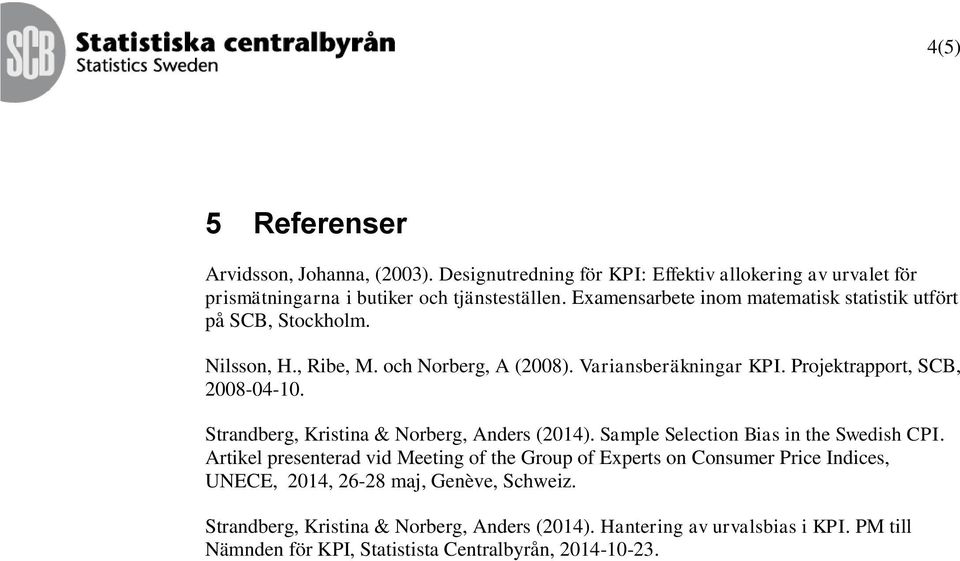 SCB Statistiska centralbyrån
Statistics Sweden

4(5)

5 Referenser

Arvidsson, Johanna, (2003). Designutredning för KPI: Effektiv allokering av urvalet för prismätningarna i butiker och tjänsteställen. Examensarbete inom matematisk statistik utfört på SCB, Stockholm.

Nilsson, H., Ribe, M. och Norberg, A (2008). Variansberäkningar KPI. Projektrapport, SCB, 2008-04-10.

Strandberg, Kristina & Norberg, Anders (2014). Sample Selection Bias in the Swedish CPI. Artikel presenterad vid Meeting of the Group of Experts on Consumer Price Indices, UNECE, 2014, 26-28 maj, Genève, Schweiz.

Strandberg, Kristina & Norberg, Anders (2014). Hantering av urvalsbias i KPI. PM till Nämnden för KPI, Statistista Centralbyrån, 2014-10-23.